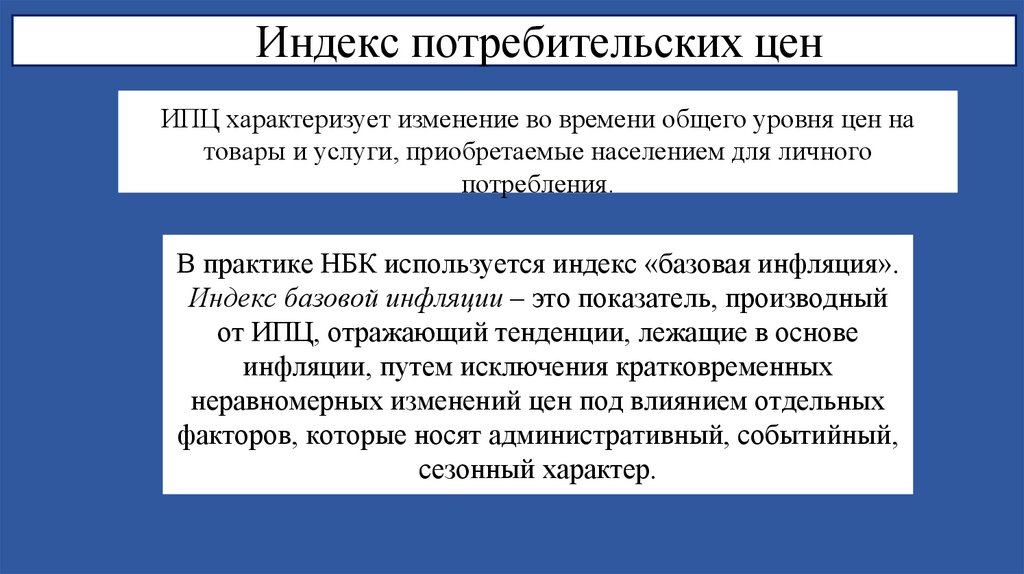 Индекс потребительских цен

ИПЦ характеризует изменение во времени общего уровня цен на товары и услуги, приобретаемые населением для личного потребления.

В практике НБК используется индекс «базовая инфляция». Индекс базовой инфляции – это показатель, производный от ИПЦ, отражающий тенденции, лежащие в основе инфляции, путем исключения кратковременных неравномерных изменений цен под влиянием отдельных факторов, которые носят административный, событийный, сезонный характер.